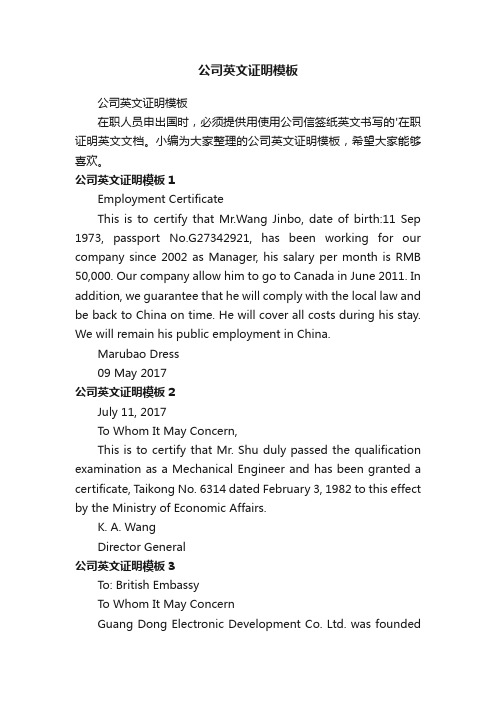 公司英文证明模板

公司英文证明模板

在职人员申出国时，必须提供用使用公司信签纸英文书写的'在职证明英文文档。小编为大家整理的公司英文证明模板，希望大家能够喜欢。

公司英文证明模板 1

Employment Certificate

This is to certify that Mr.Wang Jinbo, date of birth:11 Sep 1973, passport No.G27342921, has been working for our company since 2002 as Manager, his salary per month is RMB 50,000. Our company allow him to go to Canada in June 2011. In addition, we guarantee that he will comply with the local law and be back to China on time. He will cover all costs during his stay. We will remain his public employment in China.

Marubao Dress

09 May 2017

公司英文证明模板 2

July 11, 2017

To Whom It May Concern,

This is to certify that Mr. Shu duly passed the qualification examination as a Mechanical Engineer and has been granted a certificate, Taikong No. 6314 dated February 3, 1982 to this effect by the Ministry of Economic Affairs.

K. A. Wang

Director General

公司英文证明模板 3

To: British Embassy

To Whom It May Concern

Guang Dong Electronic Development Co. Ltd. was founded